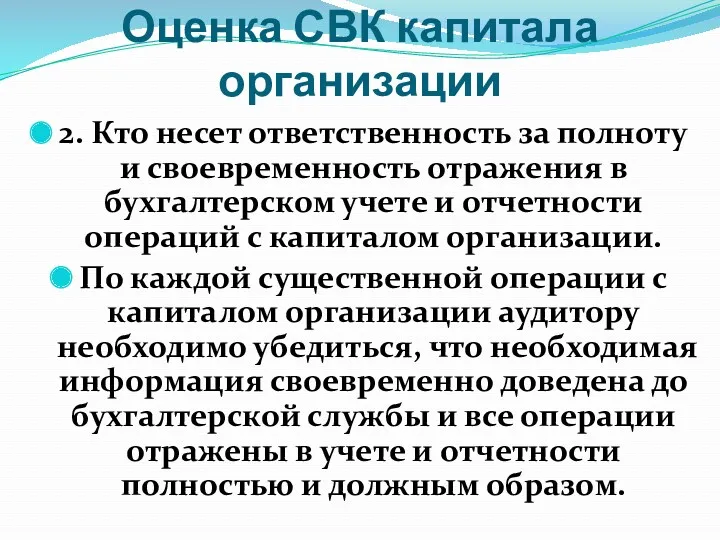 Оценка СВК капитала организации

2. Кто несет ответственность за полноту и своевременность отражения в бухгалтерском учете и отчетности операций с капиталом организации.

По каждой существенной операции с капиталом организации аудитору необходимо убедиться, что необходимая информация своевременно доведена до бухгалтерской службы и все операции отражены в учете и отчетности полностью и должным образом.